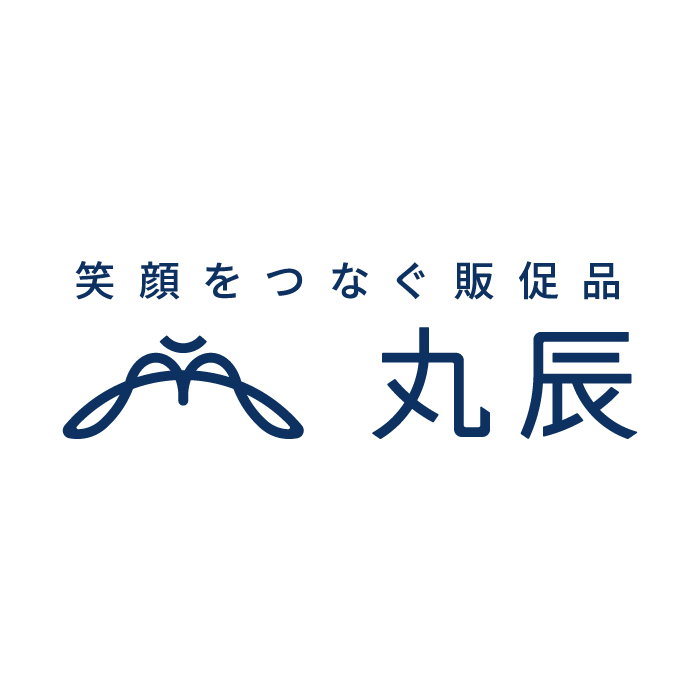 笑顔をつなぐ販促品
丸辰